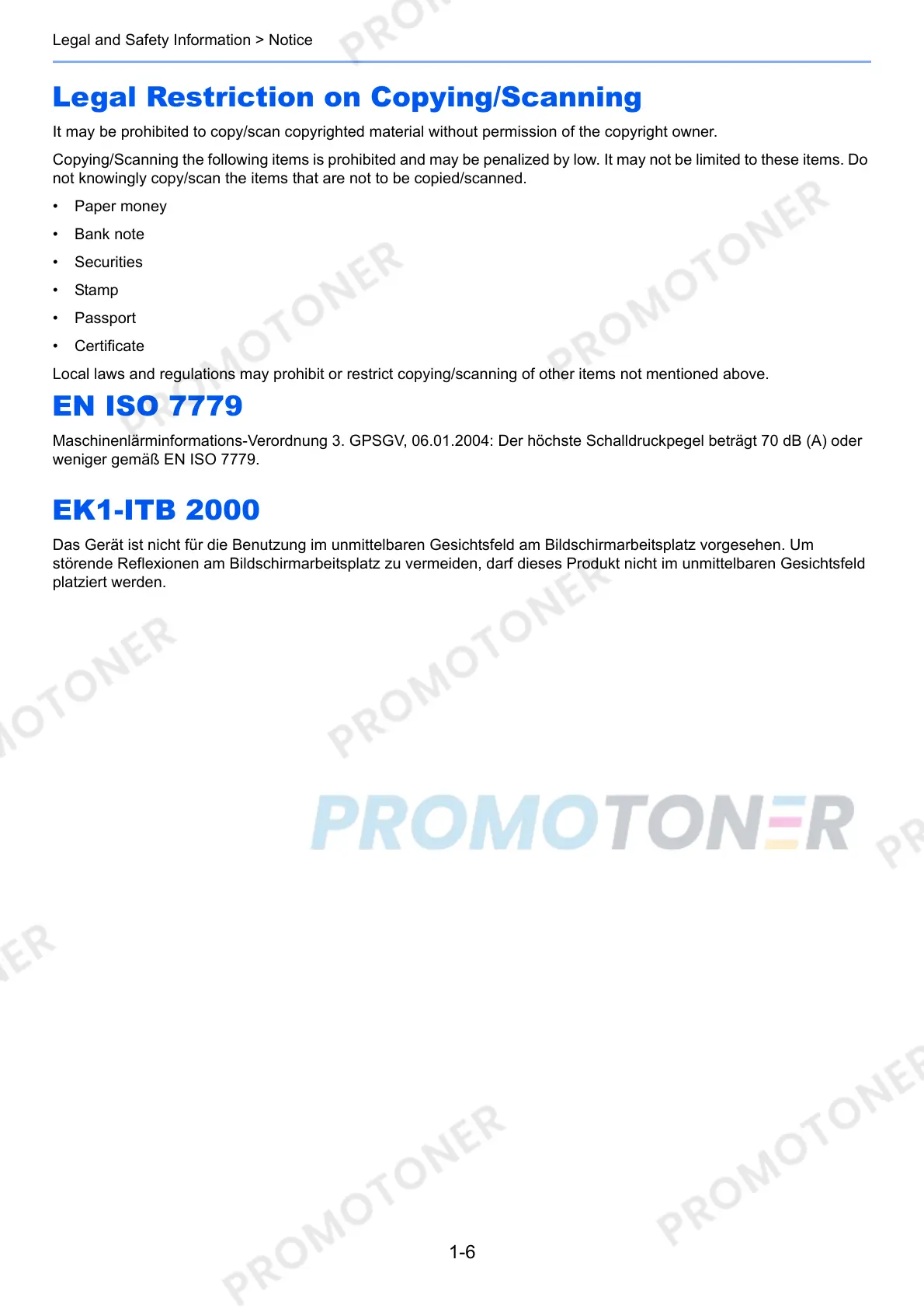 Legal and Safety Information > Notice

Legal Restriction on Copying/Scanning

It may be prohibited to copy/scan copyrighted material without permission of the copyright owner.

Copying/Scanning the following items is prohibited and may be penalized by low. It may not be limited to these items. Do not knowingly copy/scan the items that are not to be copied/scanned.

• Paper money
• Bank note
• Securities
• Stamp
• Passport
• Certificate

Local laws and regulations may prohibit or restrict copying/scanning of other items not mentioned above.

EN ISO 7779

Maschinenlärminformations-Verordnung 3. GPSGV, 06.01.2004: Der höchste Schalldruckpegel beträgt 70 dB (A) oder weniger gemäß EN ISO 7779.

EK1-ITB 2000

Das Gerät ist nicht für die Benutzung im unmittelbaren Gesichtsfeld am Bildschirmarbeitsplatz vorgesehen. Um störende Reflexionen am Bildschirmarbeitsplatz zu vermeiden, darf dieses Produkt nicht im unmittelbaren Gesichtsfeld platziert werden.

1-6

PROMOTONER